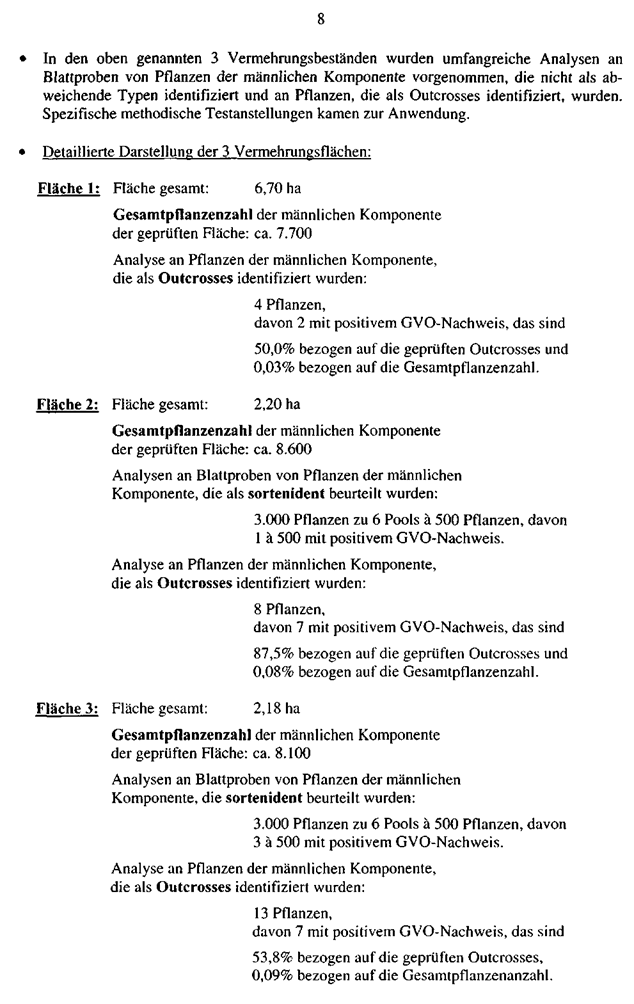 8

• In den oben genannten 3 Vermehrungsbeständen wurden umfangreiche Analysen an Blattproben von Pflanzen der männlichen Komponente vorgenommen, die nicht als abweichende Typen identifiziert und an Pflanzen, die als Outcrosses identifiziert, wurden. Spezifische methodische Testanstellungen kamen zur Anwendung.

• Detaillierte Darstellung der 3 Vermehrungsflächen:

Fläche 1: Fläche gesamt: 6,70 ha

Gesamtpflanzenzahl der männlichen Komponente der geprüften Fläche: ca. 7.700

Analyse an Pflanzen der männlichen Komponente, die als Outcrosses identifiziert wurden:

4 Pflanzen, davon 2 mit positivem GVO-Nachweis, das sind

50,0% bezogen auf die geprüften Outcrosses und 0,03% bezogen auf die Gesamtpflanzenzahl.

Fläche 2: Fläche gesamt: 2,20 ha

Gesamtpflanzenzahl der männlichen Komponente der geprüften Fläche: ca. 8.600

Analysen an Blattproben von Pflanzen der männlichen Komponente, die als sortenident beurteilt wurden:

3.000 Pflanzen zu 6 Pools à 500 Pflanzen, davon 1 à 500 mit positivem GVO-Nachweis.

Analyse an Pflanzen der männlichen Komponente, die als Outcrosses identifiziert wurden:

8 Pflanzen, davon 7 mit positivem GVO-Nachweis, das sind

87,5% bezogen auf die geprüften Outcrosses und 0,08% bezogen auf die Gesamtpflanzenzahl.

Fläche 3: Fläche gesamt: 2,18 ha

Gesamtpflanzenzahl der männlichen Komponente der geprüften Fläche: ca. 8.100

Analysen an Blattproben von Pflanzen der männlichen Komponente, die sortenident beurteilt wurden:

3.000 Pflanzen zu 6 Pools à 500 Pflanzen, davon 3 à 500 mit positivem GVO-Nachweis.

Analyse an Pflanzen der männlichen Komponente, die als Outcrosses identifiziert wurden:

13 Pflanzen, davon 7 mit positivem GVO-Nachweis, das sind

53,8% bezogen auf die geprüften Outcrosses, 0,09% bezogen auf die Gesamtpflanzenanzahl.